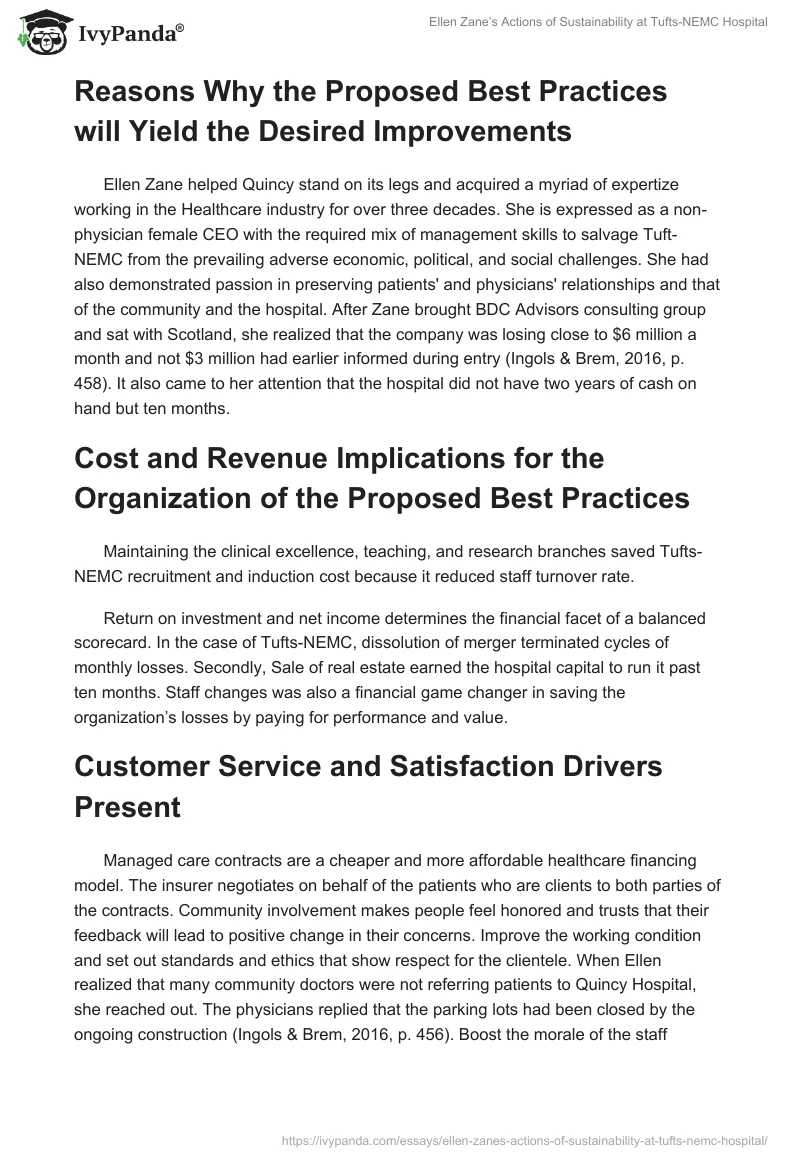 IvyPanda®

Ellen Zane's Actions of Sustainability at Tufts-NEMC Hospital

Reasons Why the Proposed Best Practices will Yield the Desired Improvements

Ellen Zane helped Quincy stand on its legs and acquired a myriad of expertize working in the Healthcare industry for over three decades. She is expressed as a non-physician female CEO with the required mix of management skills to salvage Tuft-NEMC from the prevailing adverse economic, political, and social challenges. She had also demonstrated passion in preserving patients' and physicians' relationships and that of the community and the hospital. After Zane brought BDC Advisors consulting group and sat with Scotland, she realized that the company was losing close to $6 million a month and not $3 million had earlier informed during entry (Ingols & Brem, 2016, p. 458). It also came to her attention that the hospital did not have two years of cash on hand but ten months.

Cost and Revenue Implications for the Organization of the Proposed Best Practices

Maintaining the clinical excellence, teaching, and research branches saved Tufts-NEMC recruitment and induction cost because it reduced staff turnover rate.

Return on investment and net income determines the financial facet of a balanced scorecard. In the case of Tufts-NEMC, dissolution of merger terminated cycles of monthly losses. Secondly, Sale of real estate earned the hospital capital to run it past ten months. Staff changes was also a financial game changer in saving the organization's losses by paying for performance and value.

Customer Service and Satisfaction Drivers Present

Managed care contracts are a cheaper and more affordable healthcare financing model. The insurer negotiates on behalf of the patients who are clients to both parties of the contracts. Community involvement makes people feel honored and trusts that their feedback will lead to positive change in their concerns. Improve the working condition and set out standards and ethics that show respect for the clientele. When Ellen realized that many community doctors were not referring patients to Quincy Hospital, she reached out. The physicians replied that the parking lots had been closed by the ongoing construction (Ingols & Brem, 2016, p. 456). Boost the morale of the staff

https://ivypanda.com/essays/ellen-zanes-actions-of-sustainability-at-tufts-nemc-hospital/